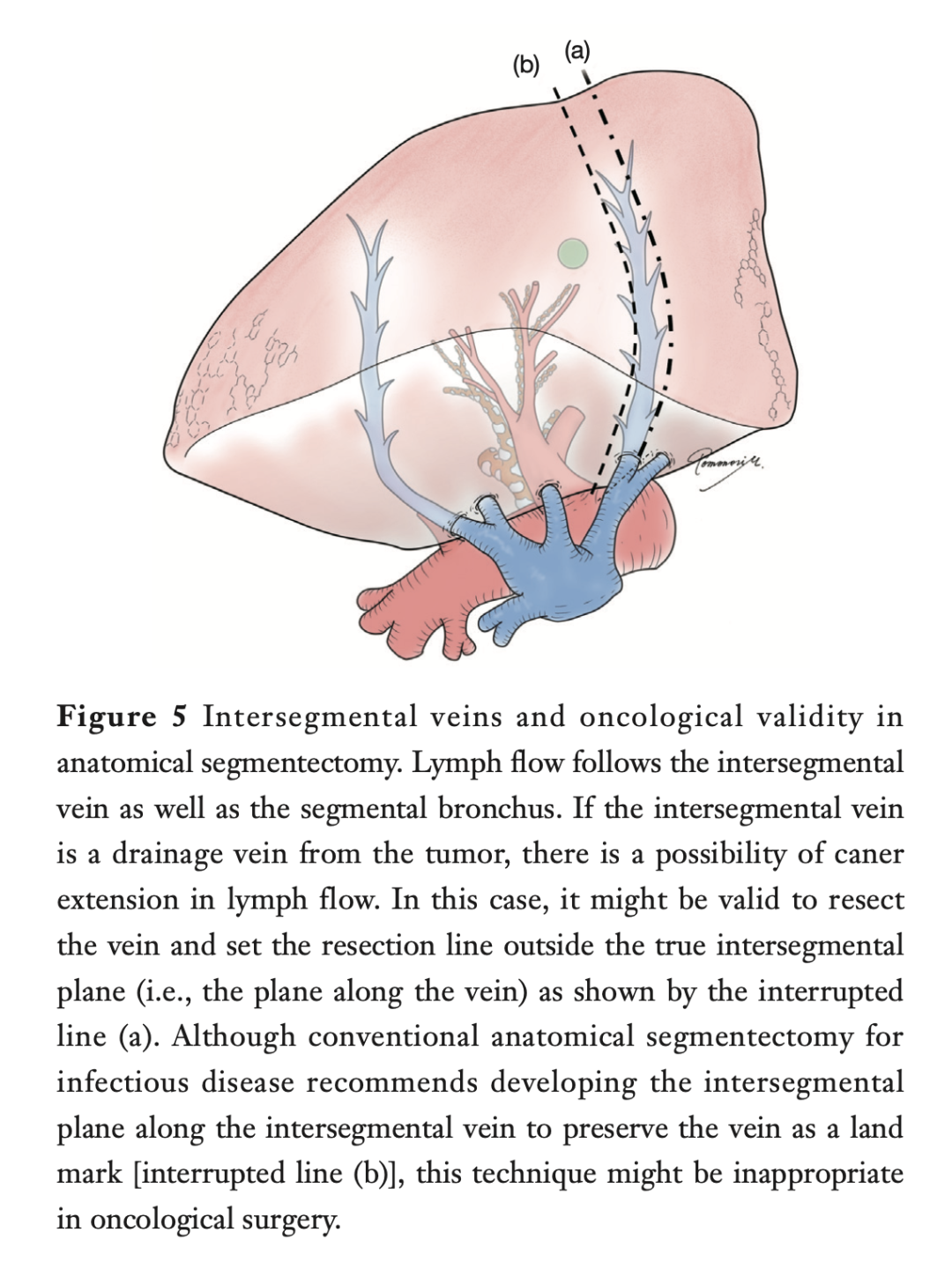 (b) (a)

Figure 5 Intersegmental veins and oncological validity in anatomical segmentectomy. Lymph flow follows the intersegmental vein as well as the segmental bronchus. If the intersegmental vein is a drainage vein from the tumor, there is a possibility of caner extension in lymph flow. In this case, it might be valid to resect the vein and set the resection line outside the true intersegmental plane (i.e., the plane along the vein) as shown by the interrupted line (a). Although conventional anatomical segmentectomy for infectious disease recommends developing the intersegmental plane along the intersegmental vein to preserve the vein as a land mark [interrupted line (b)], this technique might be inappropriate in oncological surgery.